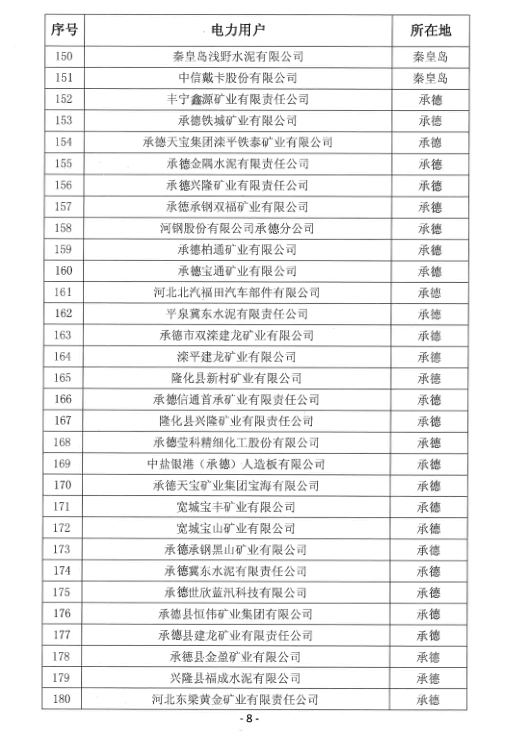 | 序号 | 电力用户 | 所在地 |
|---|---|---|
| 150 | 秦皇岛浅野水泥有限公司 | 秦皇岛 |
| 151 | 中信戴卡股份有限公司 | 秦皇岛 |
| 152 | 丰宁鑫源矿业有限责任公司 | 承德 |
| 153 | 承德铁城矿业有限公司 | 承德 |
| 154 | 承德天宝集团滦平铁泰矿业有限公司 | 承德 |
| 155 | 承德金隅水泥有限责任公司 | 承德 |
| 156 | 承德兴隆矿业有限责任公司 | 承德 |
| 157 | 承德承钢双福矿业有限公司 | 承德 |
| 158 | 河钢股份有限公司承德分公司 | 承德 |
| 159 | 承德柏通矿业有限公司 | 承德 |
| 160 | 承德宝通矿业有限公司 | 承德 |
| 161 | 河北北汽福田汽车部件有限公司 | 承德 |
| 162 | 平泉冀东水泥有限责任公司 | 承德 |
| 163 | 承德市双滦建龙矿业有限公司 | 承德 |
| 164 | 滦平建龙矿业有限公司 | 承德 |
| 165 | 隆化县新村矿业有限公司 | 承德 |
| 166 | 承德信通首承矿业有限责任公司 | 承德 |
| 167 | 隆化县兴隆矿业有限责任公司 | 承德 |
| 168 | 承德莹科精细化工股份有限公司 | 承德 |
| 169 | 中盐银港（承德）人造板有限公司 | 承德 |
| 170 | 承德天宝矿业集团宝海有限公司 | 承德 |
| 171 | 宽城宝丰矿业有限公司 | 承德 |
| 172 | 宽城宝山矿业有限公司 | 承德 |
| 173 | 承德承钢黑山矿业有限公司 | 承德 |
| 174 | 承德冀东水泥有限责任公司 | 承德 |
| 175 | 承德世欣蓝汛科技有限公司 | 承德 |
| 176 | 承德县恒伟矿业集团有限公司 | 承德 |
| 177 | 承德县建龙矿业有限责任公司 | 承德 |
| 178 | 承德县金盈矿业有限公司 | 承德 |
| 179 | 兴隆县福成水泥有限公司 | 承德 |
| 180 | 河北东梁黄金矿业有限责任公司 | 承德 |

- 8 -